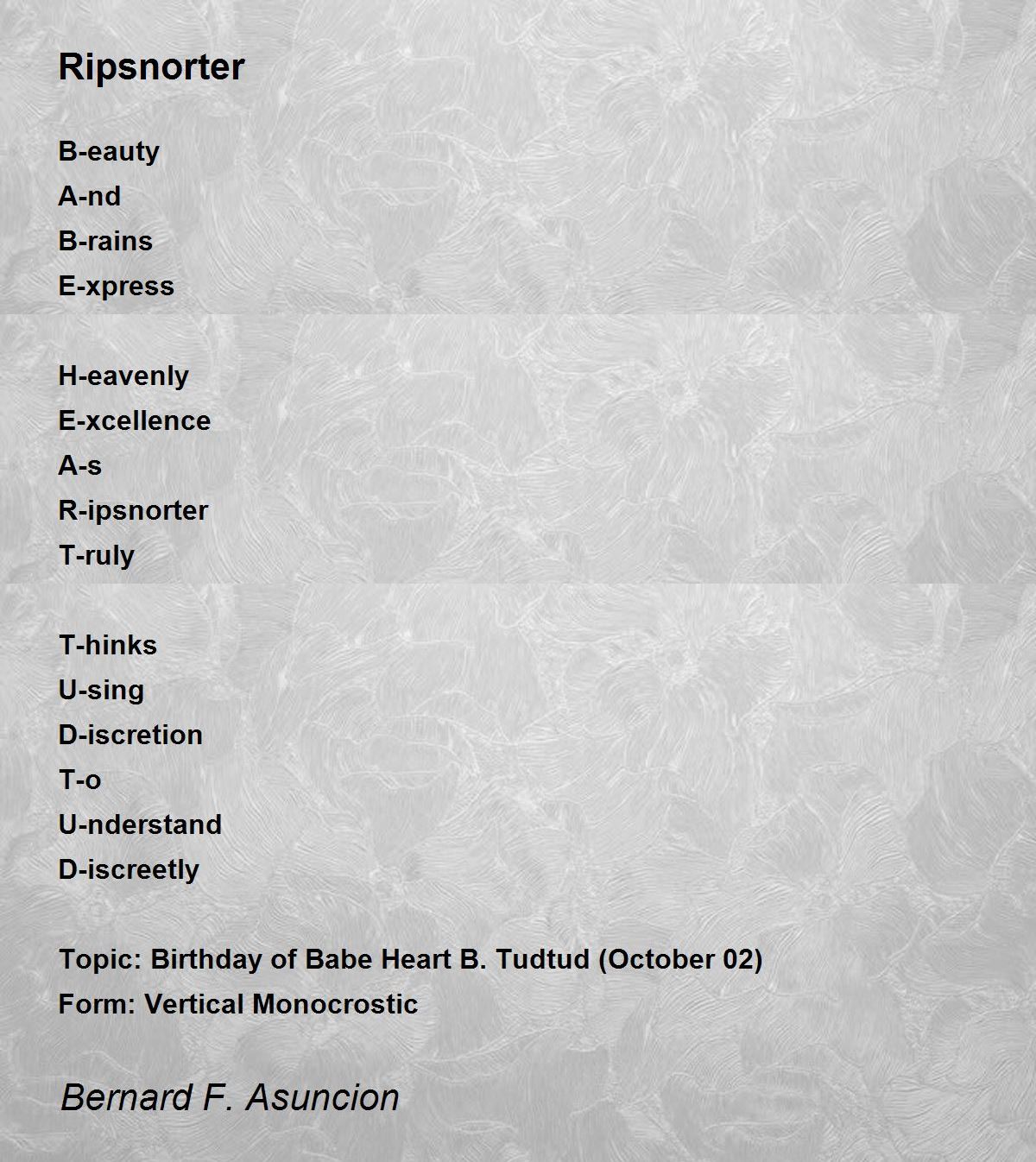 Ripsnorter

B-eauty
A-nd
B-rains
E-xpress

H-eavenly
E-xcellence
A-s
R-ipsnorter
T-ruly

T-hinks
U-sing
D-iscretion
T-o
U-nderstand
D-iscreetly

Topic: Birthday of Babe Heart B. Tudtud (October 02)
Form: Vertical Monocrostic

Bernard F. Asuncion